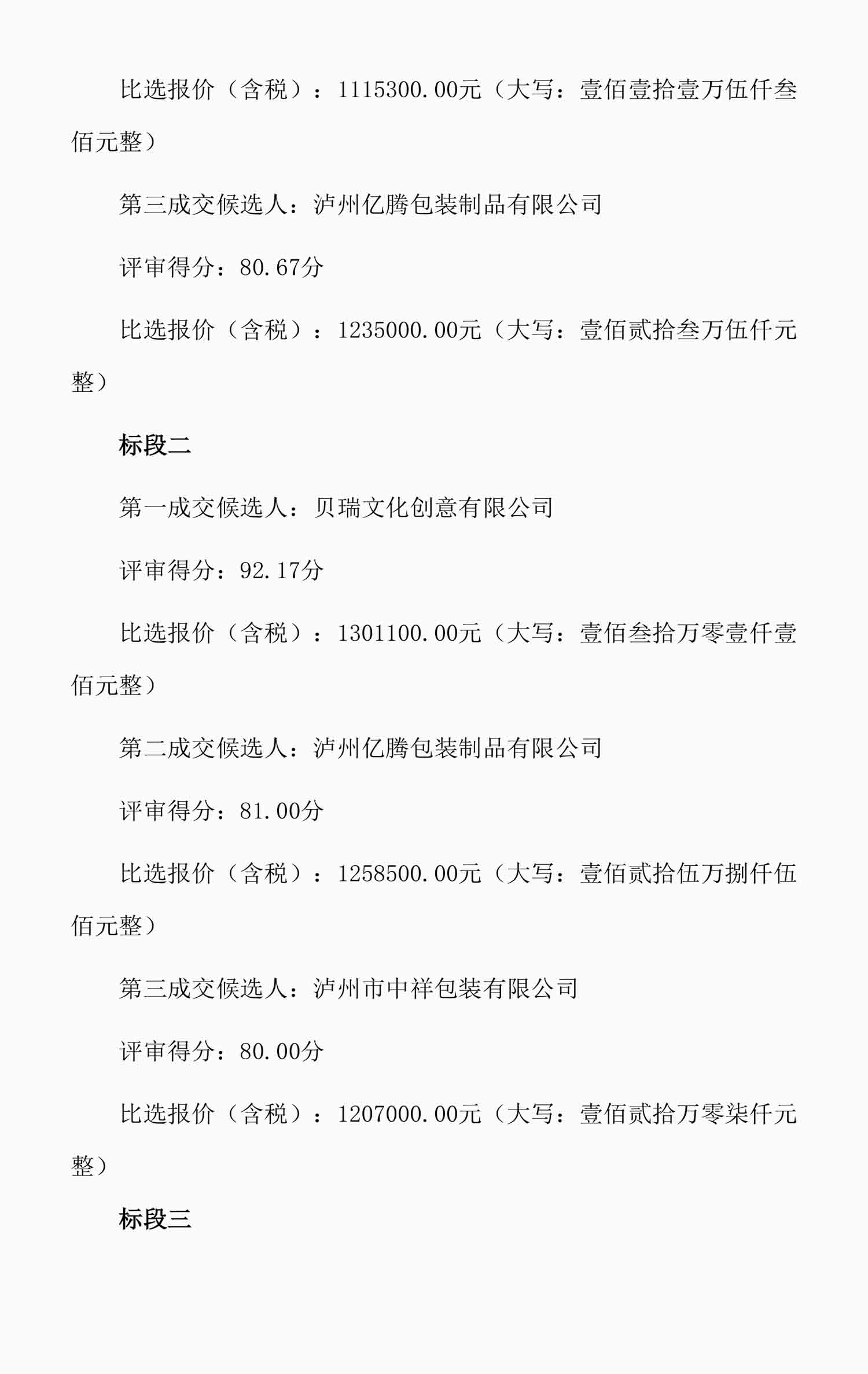 比选报价（含税）：1115300.00元（大写：壹佰壹拾壹万伍仟叁佰元整）

第三成交候选人：泸州亿腾包装制品有限公司

评审得分：80.67分

比选报价（含税）：1235000.00元（大写：壹佰贰拾叁万伍仟元整）

标段二

第一成交候选人：贝瑞文化创意有限公司

评审得分：92.17分

比选报价（含税）：1301100.00元（大写：壹佰叁拾万零壹仟壹佰元整）

第二成交候选人：泸州亿腾包装制品有限公司

评审得分：81.00分

比选报价（含税）：1258500.00元（大写：壹佰贰拾伍万捌仟伍佰元整）

第三成交候选人：泸州市中祥包装有限公司

评审得分：80.00分

比选报价（含税）：1207000.00元（大写：壹佰贰拾万零柒仟元整）

标段三